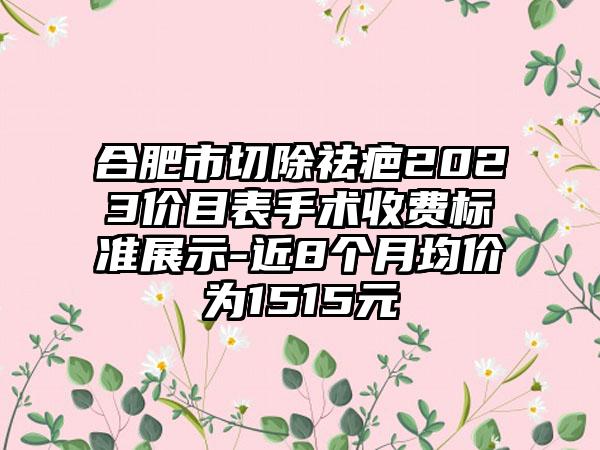 合肥市切除祛疤2023价目表手术收费标准展示-近8个月均价为1515元